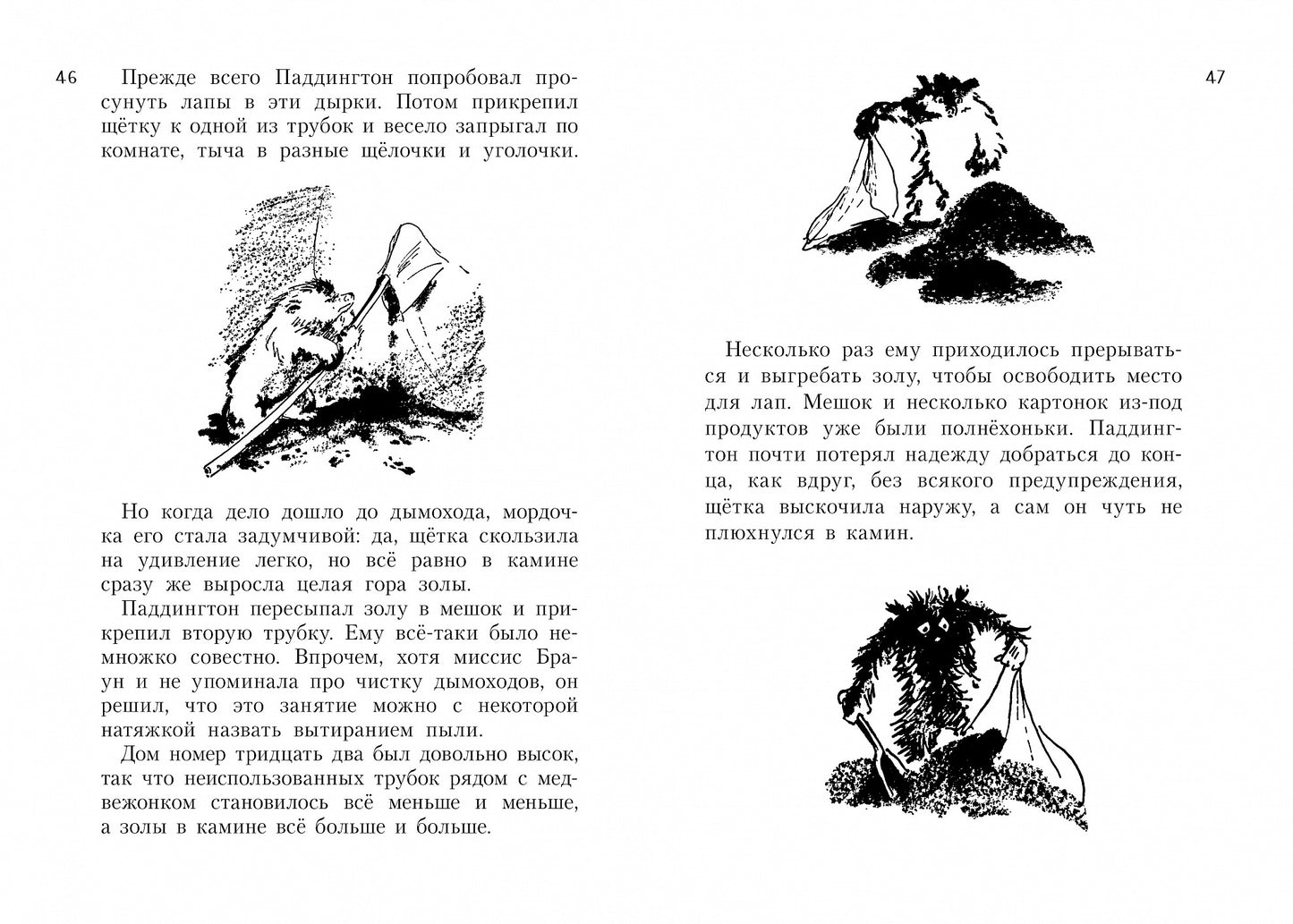 46

Прежде всего Паддингтон попробовал просунуть лапы в эти дырки. Потом прикрепил щётку к одной из трубок и весело запрыгал по комнате, тыча в разные щёлочки и уголочки.

Но когда дело дошло до дымохода, мордочка его стала задумчивой: да, щётка скользила на удивление легко, но всё равно в камине сразу же выросла целая гора золы.

Паддингтон пересыпал золу в мешок и прикрепил вторую трубку. Ему всё-таки было немножко совестно. Впрочем, хотя миссис Браун и не упоминала про чистку дымоходов, он решил, что это занятие можно с некоторой натяжкой назвать вытиранием пыли.

Дом номер тридцать два был довольно высок, так что неиспользованных трубок рядом с медвежонком становилось всё меньше и меньше, а золы в камине всё больше и больше.

47

Несколько раз ему приходилось прерываться и выгребать золу, чтобы освободить место для лап. Мешок и несколько картонок из-под продуктов уже были полнёхоньки. Паддингтон почти потерял надежду добраться до конца, как вдруг, без всякого предупреждения, щётка выскочила наружу, а сам он чуть не плюхнулся в камин.